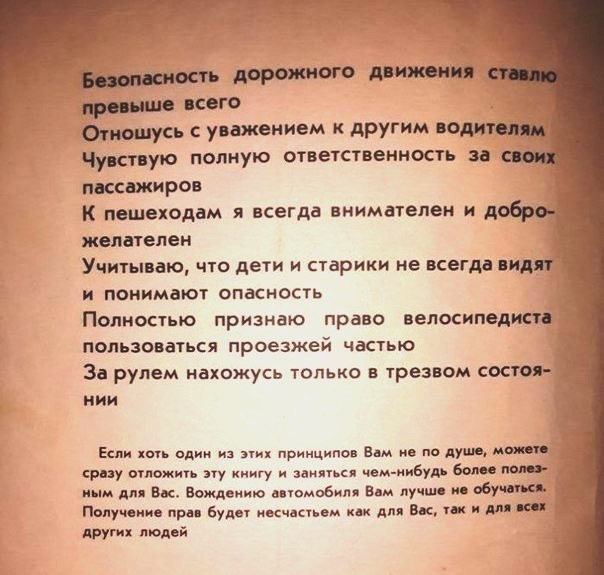 Безопасность дорожного движения ставлю превыше всего
Отношусь с уважением к другим водителям
Чувствую полную ответственность за своих пассажиров
К пешеходам я всегда внимателен и доброжелателен
Учитываю, что дети и старики не всегда видят и понимают опасность
Полностью признаю право велосипедиста пользоваться проезжей частью
За рулем нахожусь только в трезвом состоянии

Если хоть один из этих принципов Вам не по душе, можете сразу отложить эту книгу и заняться чем-нибудь более полезным для Вас. Вождению автомобиля Вам лучше не обучаться. Получение прав будет несчастьем как для Вас, так и для всех других людей